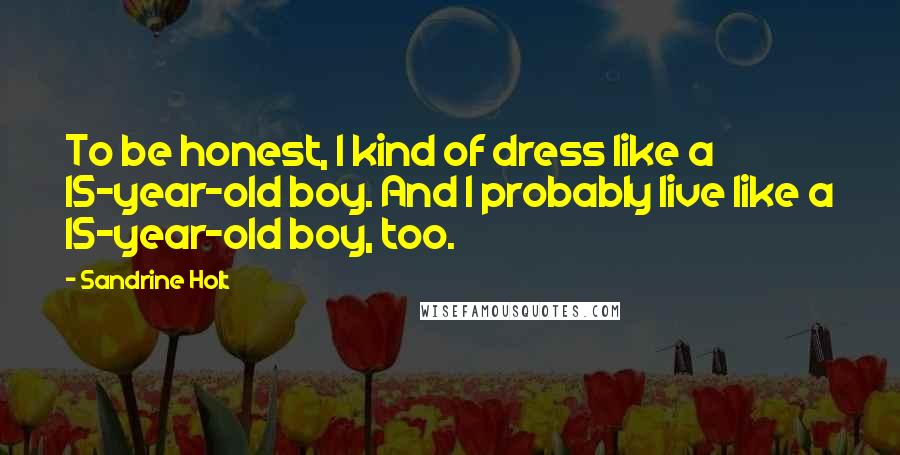 To be honest, I kind of dress like a 15-year-old boy. And I probably live like a 15-year-old boy, too.

- Sandrine Holt

WISEFAMOUSQUOTES.COM